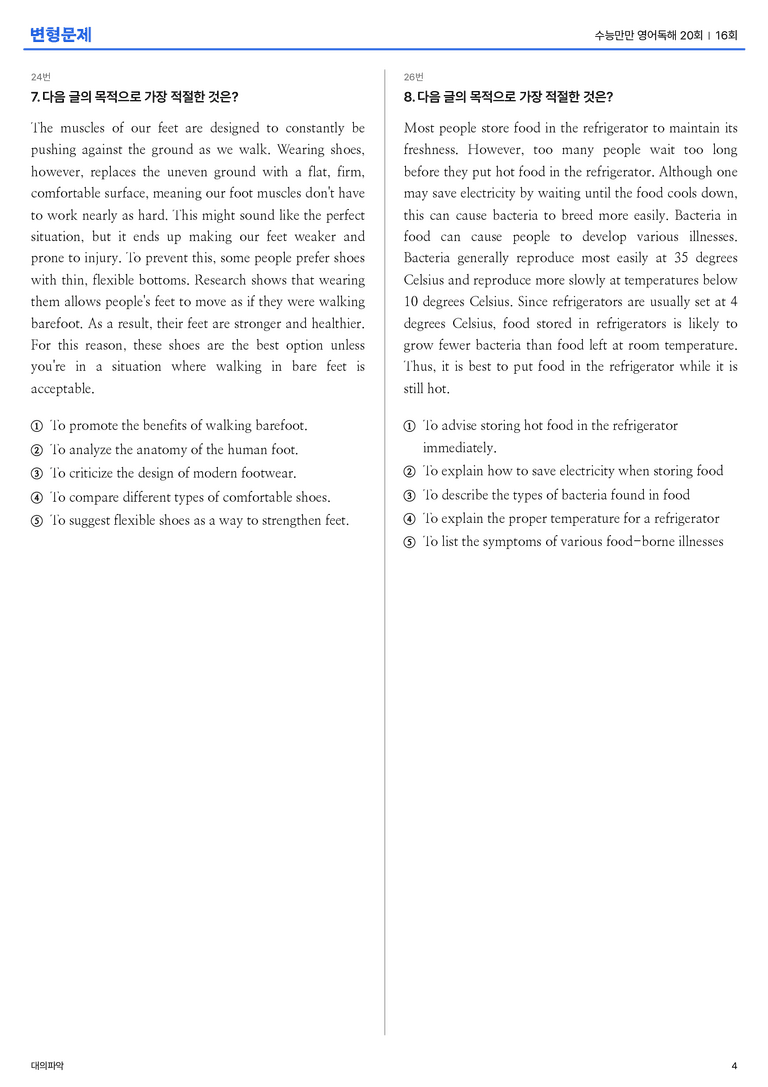 변형문제

수능만만 영어독해 20회 | 16회

24번

7. 다음 글의 목적으로 가장 적절한 것은?

The muscles of our feet are designed to constantly be pushing against the ground as we walk. Wearing shoes, however, replaces the uneven ground with a flat, firm, comfortable surface, meaning our foot muscles don't have to work nearly as hard. This might sound like the perfect situation, but it ends up making our feet weaker and prone to injury. To prevent this, some people prefer shoes with thin, flexible bottoms. Research shows that wearing them allows people's feet to move as if they were walking barefoot. As a result, their feet are stronger and healthier. For this reason, these shoes are the best option unless you're in a situation where walking in bare feet is acceptable.

① To promote the benefits of walking barefoot.
② To analyze the anatomy of the human foot.
③ To criticize the design of modern footwear.
④ To compare different types of comfortable shoes.
⑤ To suggest flexible shoes as a way to strengthen feet.

26번

8. 다음 글의 목적으로 가장 적절한 것은?

Most people store food in the refrigerator to maintain its freshness. However, too many people wait too long before they put hot food in the refrigerator. Although one may save electricity by waiting until the food cools down, this can cause bacteria to breed more easily. Bacteria in food can cause people to develop various illnesses. Bacteria generally reproduce most easily at 35 degrees Celsius and reproduce more slowly at temperatures below 10 degrees Celsius. Since refrigerators are usually set at 4 degrees Celsius, food stored in refrigerators is likely to grow fewer bacteria than food left at room temperature. Thus, it is best to put food in the refrigerator while it is still hot.

① To advise storing hot food in the refrigerator immediately.
② To explain how to save electricity when storing food
③ To describe the types of bacteria found in food
④ To explain the proper temperature for a refrigerator
⑤ To list the symptoms of various food-borne illnesses

대의파악

4